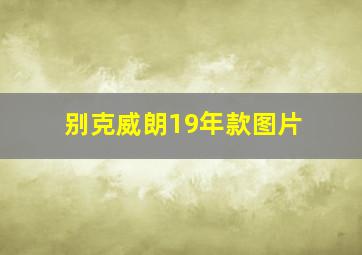 别克威朗19年款图片